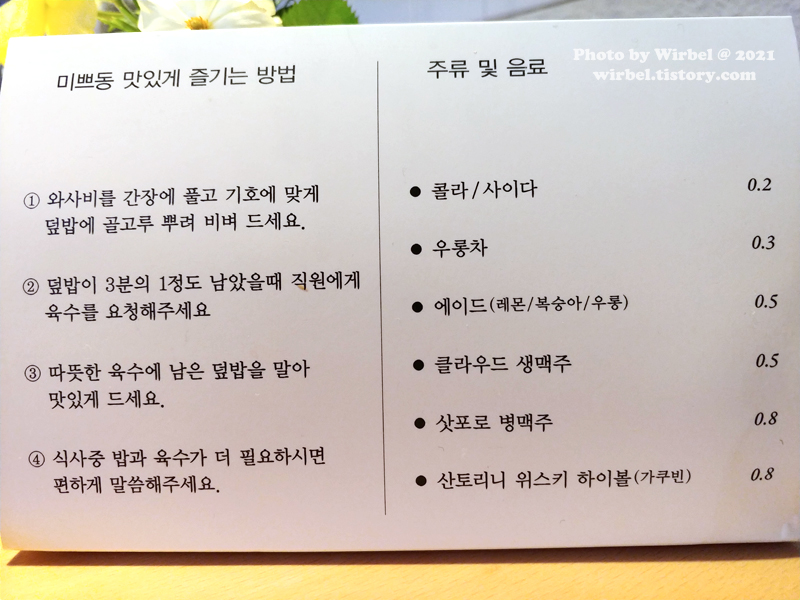 미쁘동 맛있게 즐기는 방법

① 와사비를 간장에 풀고 기호에 맞게 덮밥에 골고루 뿌려 비벼 드세요.

② 덮밥이 3분의 1정도 남았을때 직원에게 육수를 요청해주세요

③ 따뜻한 육수에 남은 덮밥을 말아 맛있게 드세요.

④ 식사중 밥과 육수가 더 필요하시면 편하게 말씀해주세요.

주류 및 음료

• 콜라 / 사이다 0.2

• 우롱차 0.3

• 에이드(레몬/복숭아/우롱) 0.5

• 클라우드 생맥주 0.5

• 삿포로 병맥주 0.8

• 산토리니 위스키 하이볼(가쿠빈) 0.8

Photo by Wirbel @ 2021
wirbel.tistory.com